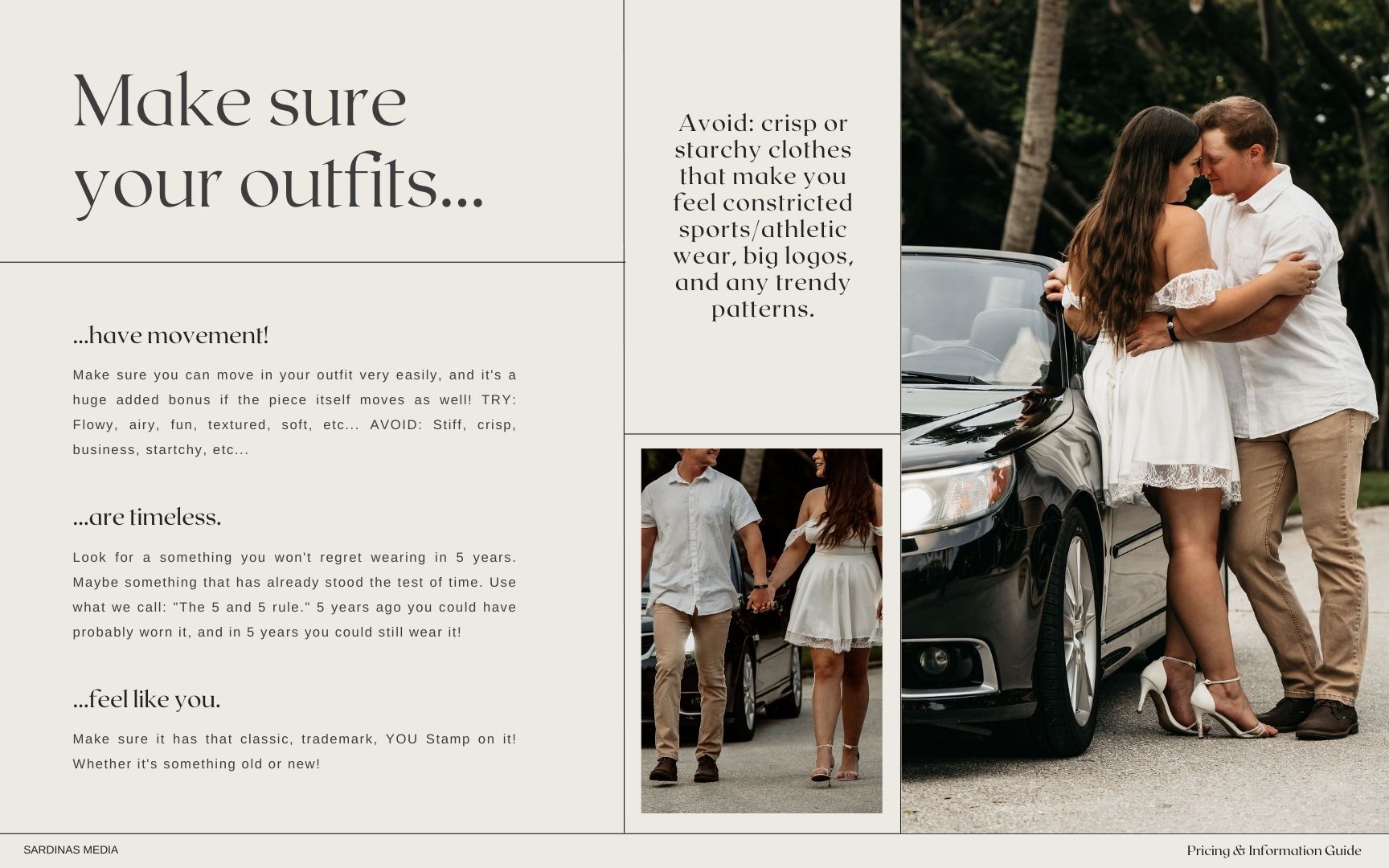 Make sure your outfits...

...have movement!

Make sure you can move in your outfit very easily, and it's a huge added bonus if the piece itself moves as well! TRY: Flowy, airy, fun, textured, soft, etc... AVOID: Stiff, crisp, business, startchy, etc...

...are timeless.

Look for a something you won't regret wearing in 5 years. Maybe something that has already stood the test of time. Use what we call: "The 5 and 5 rule." 5 years ago you could have probably worn it, and in 5 years you could still wear it!

...feel like you.

Make sure it has that classic, trademark, YOU Stamp on it! Whether it's something old or new!

Avoid: crisp or starchy clothes that make you feel constricted sports/athletic wear, big logos, and any trendy patterns.

SARDINAS MEDIA

Pricing & Information Guide